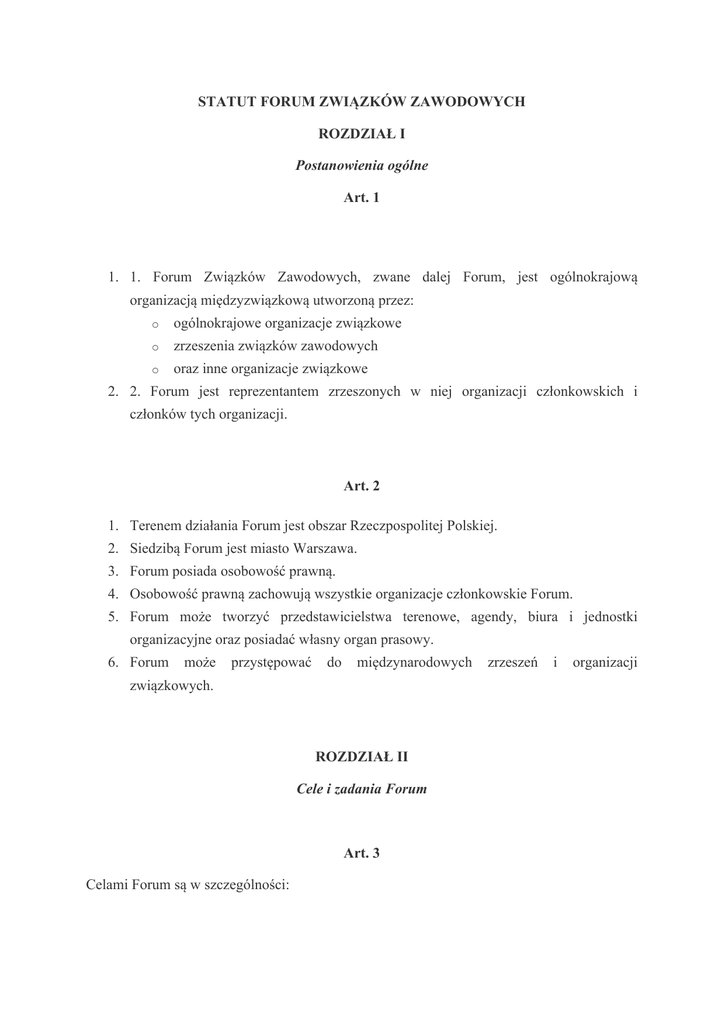 STATUT FORUM ZWIĄZKÓW ZAWODOWYCH

ROZDZIAŁ I

Postanowienia ogólne

Art. 1

1. 1. Forum Związków Zawodowych, zwane dalej Forum, jest ogólnokrajową organizacją międzyzwiązkową utworzoną przez:
   o ogólnokrajowe organizacje związkowe
   o zrzeszenia związków zawodowych
   o oraz inne organizacje związkowe
2. 2. Forum jest reprezentantem zrzeszonych w niej organizacji członkowskich i członków tych organizacji.

Art. 2

1. Terenem działania Forum jest obszar Rzeczpospolitej Polskiej.
2. Siedzibą Forum jest miasto Warszawa.
3. Forum posiada osobowość prawną.
4. Osobowość prawną zachowują wszystkie organizacje członkowskie Forum.
5. Forum może tworzyć przedstawicielstwa terenowe, agendy, biura i jednostki organizacyjne oraz posiadać własny organ prasowy.
6. Forum może przystępować do międzynarodowych zrzeszeń i organizacji związkowych.

ROZDZIAŁ II

Cele i zadania Forum

Art. 3

Celami Forum są w szczególności: